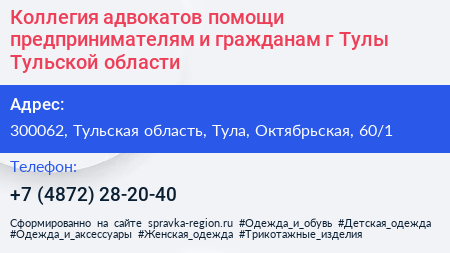 Коллегия адвокатов помощи предпринимателям и гражданам г Тулы Тульской области

Адрес:

300062, Тульская область, Тула, Октябрьская, 60/1

Телефон:

+7 (4872) 28-20-40

Сформированно на сайте spravka-region.ru #Одежда_и_обувь #Детская_одежда #Одежда_и_аксессуары #Женская_одежда #Трикотажные_изделия